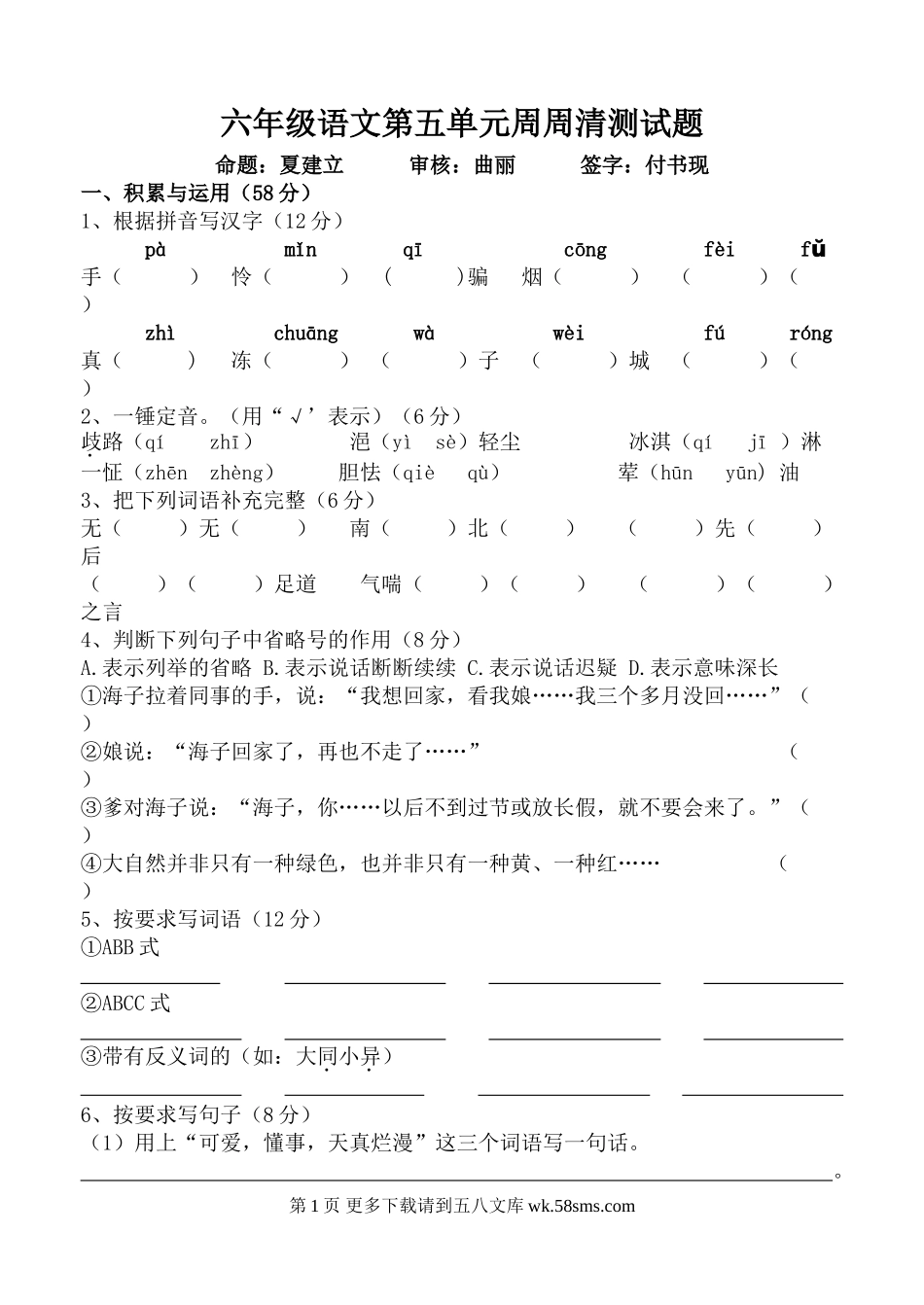 六年级语文第五单元周周清测试题

命题：夏建立　　审核：曲丽　　签字：付书现

一、积累与运用（58分）

1、根据拼音写汉字（12分）

pà　　mǐn　　qī　　cōng　　fèi　　fǔ

手（　　）　怜（　　）　（　　）骗　烟（　　）　（　　）（　　）

zhì　　chuāng　　wà　　wèi　　fú　　róng

真（　　）　冻（　　）　（　　）子　（　　）城　（　　）（　　）

2、一锤定音。（用“√’表示）（6分）

歧路（qí　zhī）　　浥（yì　sè）轻尘　　冰淇（qí　jī）淋

一怔（zhēn　zhèng）　　胆怯（qiè　qù）　　荤（hūn　yūn）油

3、把下列词语补充完整（6分）

无（　　）无（　　）　南（　　）北（　　）　（　　）先（　　）后

（　　）（　　）足道　气喘（　　）（　　）　（　　）（　　）之言

4、判断下列句子中省略号的作用（8分）

A.表示列举的省略 B.表示说话断断续续 C.表示说话迟疑 D.表示意味深长

①海子拉着同事的手，说：“我想回家，看我娘……我三个多月没回……”（　　）

②娘说：“海子回家了，再也不走了……”（　　）

③爹对海子说：“海子，你……以后不到过节或放长假，就不要会来了。”（　　）

④大自然并非只有一种绿色，也并非只有一种黄、一种红……（　　）

5、按要求写词语（12分）

①ABB式

②ABCC式

③带有反义词的（如：大同小异）

6、按要求写句子（8分）

（1）用上“可爱，懂事，天真烂漫”这三个词语写一句话。

。

第1页 更多下载请到五八文库 wk.58sms.com